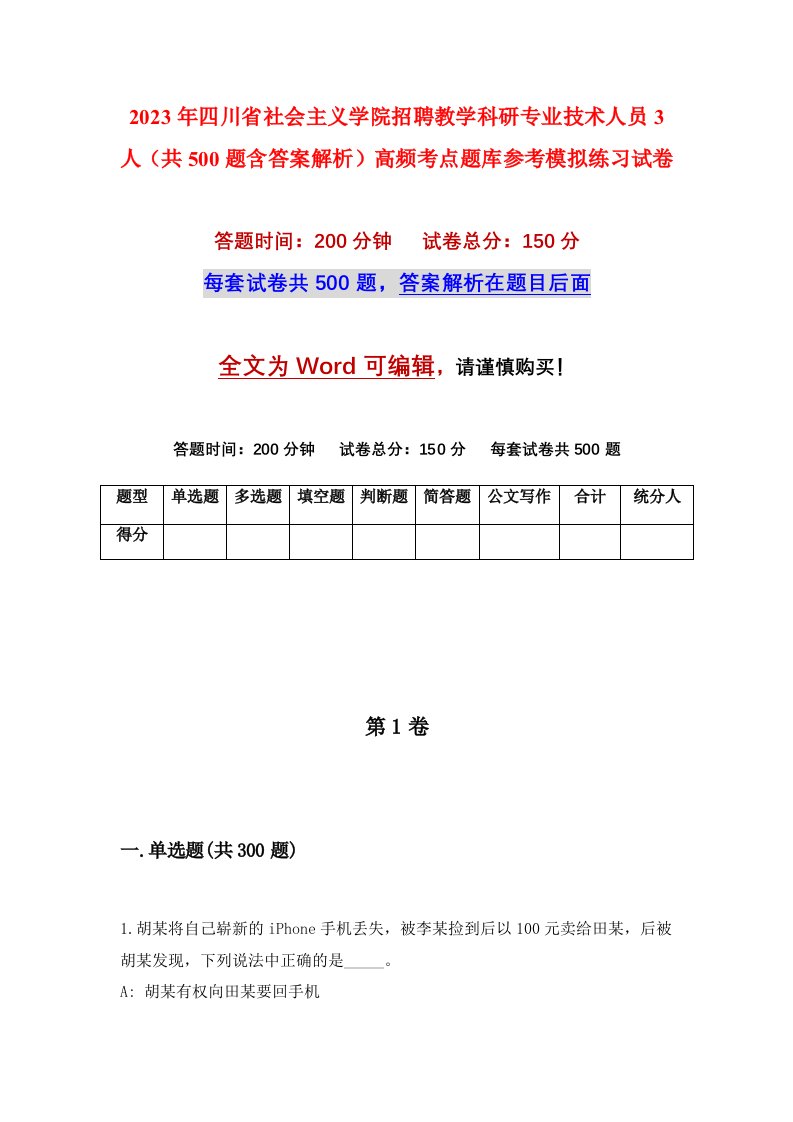 2023年四川省社会主义学院招聘教学科研专业技术人员3人（共500题含答案解析）高频考点题库参考模拟练习试卷

答题时间：200分钟　　试卷总分：150分

每套试卷共500题，答案解析在题目后面

全文为Word可编辑，请谨慎购买！

答题时间：200分钟　　试卷总分：150分　　每套试卷共500题

| 题型 | 单选题 | 多选题 | 填空题 | 判断题 | 简答题 | 公文写作 | 合计 | 统分人 |
|---|---|---|---|---|---|---|---|---|
| 得分 | | | | | | | | |

第1卷

一.单选题(共300题)

1.胡某将自己崭新的iPhone手机丢失，被李某捡到后以100元卖给田某，后被胡某发现，下列说法中正确的是_____。

A: 胡某有权向田某要回手机